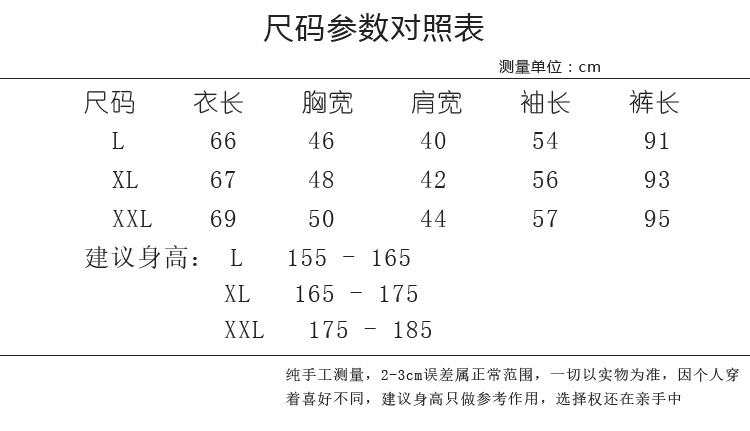 尺码参数对照表

测量单位：cm

| 尺码 | 衣长 | 胸宽 | 肩宽 | 袖长 | 裤长 |
|---|---|---|---|---|---|
| L | 66 | 46 | 40 | 54 | 91 |
| XL | 67 | 48 | 42 | 56 | 93 |
| XXL | 69 | 50 | 44 | 57 | 95 |

建议身高： L 155 - 165
XL 165 - 175
XXL 175 - 185

纯手工测量，2-3cm误差属正常范围，一切以实物为准，因个人穿着喜好不同，建议身高只做参考作用，选择权还在亲手中